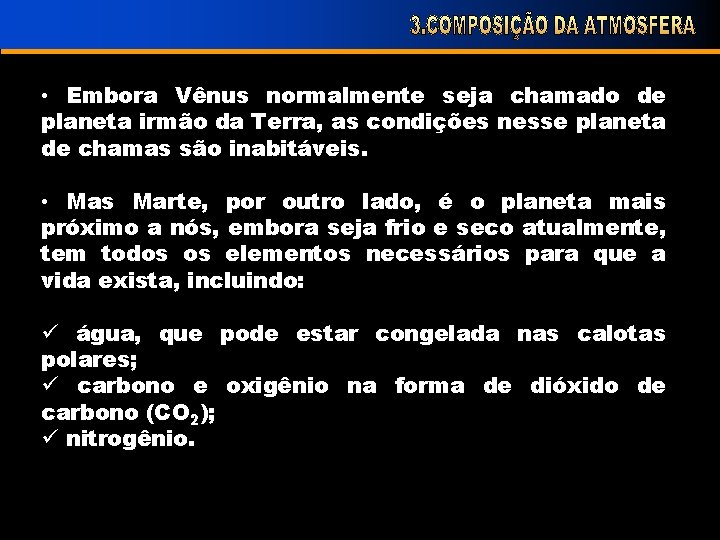 3.COMPOSIÇÃO DA ATMOSFERA

• Embora Vênus normalmente seja chamado de planeta irmão da Terra, as condições nesse planeta de chamas são inabitáveis.

• Mas Marte, por outro lado, é o planeta mais próximo a nós, embora seja frio e seco atualmente, tem todos os elementos necessários para que a vida exista, incluindo:

✓ água, que pode estar congelada nas calotas polares;
✓ carbono e oxigênio na forma de dióxido de carbono ($CO_2$);
✓ nitrogênio.